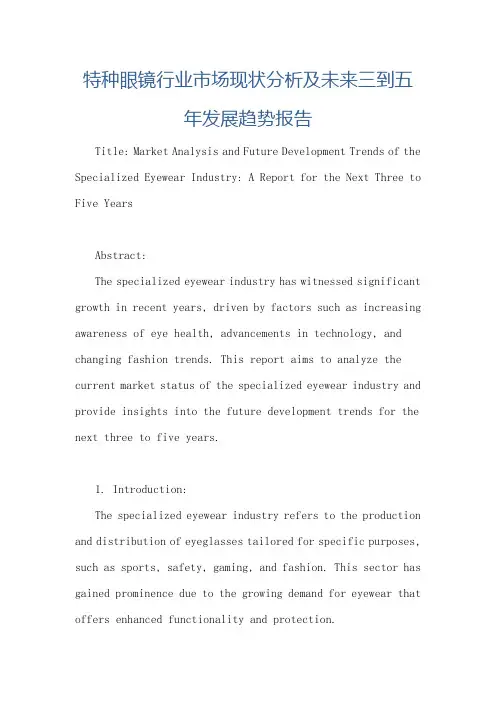 特种眼镜行业市场现状分析及未来三到五年发展趋势报告

Title: Market Analysis and Future Development Trends of the Specialized Eyewear Industry: A Report for the Next Three to Five Years

Abstract:

The specialized eyewear industry has witnessed significant growth in recent years, driven by factors such as increasing awareness of eye health, advancements in technology, and changing fashion trends. This report aims to analyze the current market status of the specialized eyewear industry and provide insights into the future development trends for the next three to five years.

1. Introduction:

The specialized eyewear industry refers to the production and distribution of eyeglasses tailored for specific purposes, such as sports, safety, gaming, and fashion. This sector has gained prominence due to the growing demand for eyewear that offers enhanced functionality and protection.